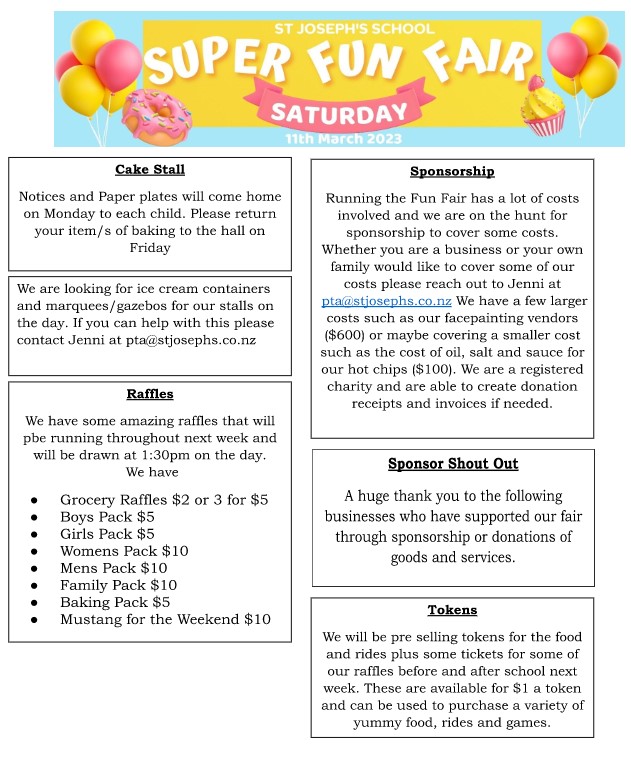 ST JOSEPH'S SCHOOL

SUPER FUN FAIR

SATURDAY

11th March 2023

Cake Stall

Notices and Paper plates will come home on Monday to each child. Please return your item/s of baking to the hall on Friday

We are looking for ice cream containers and marquees/gazebos for our stalls on the day. If you can help with this please contact Jenni at pta@stjosephs.co.nz

Raffles

We have some amazing raffles that will pbe running throughout next week and will be drawn at 1:30pm on the day. We have

• Grocery Raffles $2 or 3 for $5
• Boys Pack $5
• Girls Pack $5
• Womens Pack $10
• Mens Pack $10
• Family Pack $10
• Baking Pack $5
• Mustang for the Weekend $10

Sponsorship

Running the Fun Fair has a lot of costs involved and we are on the hunt for sponsorship to cover some costs. Whether you are a business or your own family would like to cover some of our costs please reach out to Jenni at pta@stjosephs.co.nz We have a few larger costs such as our facepainting vendors ($600) or maybe covering a smaller cost such as the cost of oil, salt and sauce for our hot chips ($100). We are a registered charity and are able to create donation receipts and invoices if needed.

Sponsor Shout Out

A huge thank you to the following businesses who have supported our fair through sponsorship or donations of goods and services.

Tokens

We will be pre selling tokens for the food and rides plus some tickets for some of our raffles before and after school next week. These are available for $1 a token and can be used to purchase a variety of yummy food, rides and games.